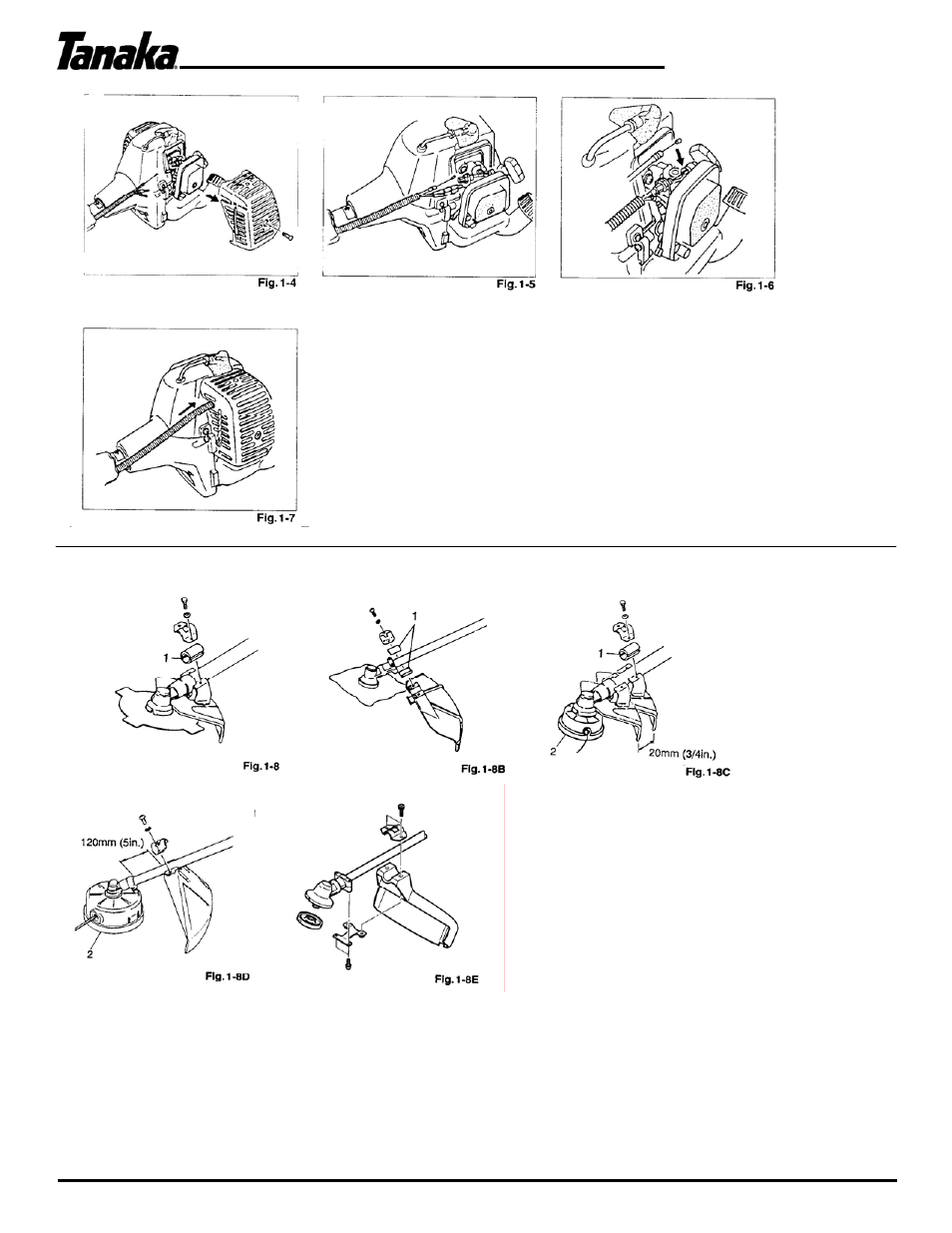 Tanaka

Fig. 1-4

Fig. 1-5

Fig. 1-6

Fig. 1-7

1

Fig. 1-8

1

Fig. 1-8B

1

2

20mm (3/4in.)

Fig. 1-8C

120mm (5in.)

2

Fig. 1-8D

Fig. 1-8E